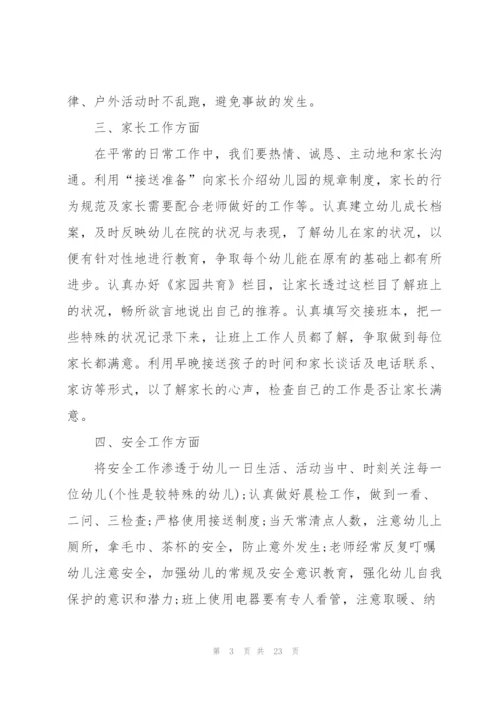 律、户外活动时不乱跑，避免事故的发生。

三、家长工作方面

在平常的日常工作中，我们要热情、诚恳、主动地和家长沟通。利用“接送准备”向家长介绍幼儿园的规章制度，家长的行为规范及家长需要配合老师做好的工作等。认真建立幼儿成长档案，及时反映幼儿在院的状况与表现，了解幼儿在家的状况，以便有针对性地进行教育，争取每个幼儿能在原有的基础上都有所进步。认真办好《家园共育》栏目，让家长透过这栏目了解班上的状况，畅所欲言地说出自己的推荐。认真填写交接班本，把一些特殊的状况记录下来，让班上工作人员都了解，争取做到每位家长都满意。利用早晚接送孩子的时间和家长谈话及电话联系、家访等形式，以了解家长的心声，检查自己的工作是否让家长满意。

四、安全工作方面

将安全工作渗透于幼儿一日生活、活动当中、时刻关注每一位幼儿(个性是较特殊的幼儿);认真做好晨检工作，做到一看、二问、三检查;严格使用接送制度;当天常清点人数，注意幼儿上厕所，拿毛巾、茶杯的安全，防止意外发生;老师经常反复叮嘱幼儿注意安全，加强幼儿的常规及安全意识教育，强化幼儿自我保护的意识和潜力;班上使用电器要有专人看管，注意取暖、纳

第 3 页 共 23 页